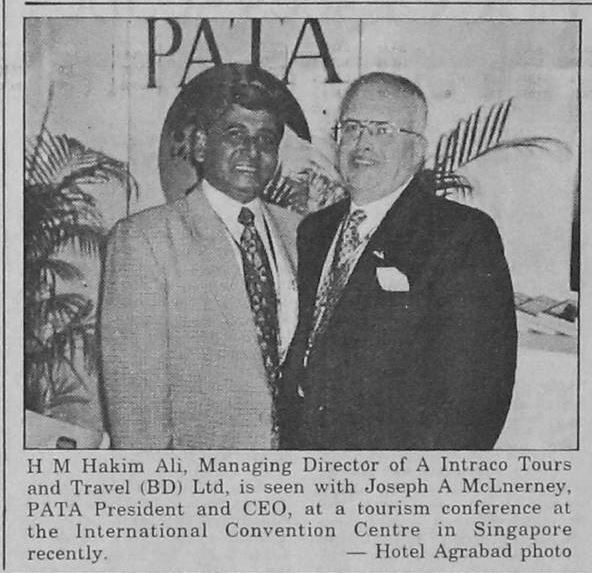 PATA

H M Hakim Ali, Managing Director of A Intraco Tours and Travel (BD) Ltd, is seen with Joseph A McLnerney, PATA President and CEO, at a tourism conference at the International Convention Centre in Singapore recently. — Hotel Agrabad photo